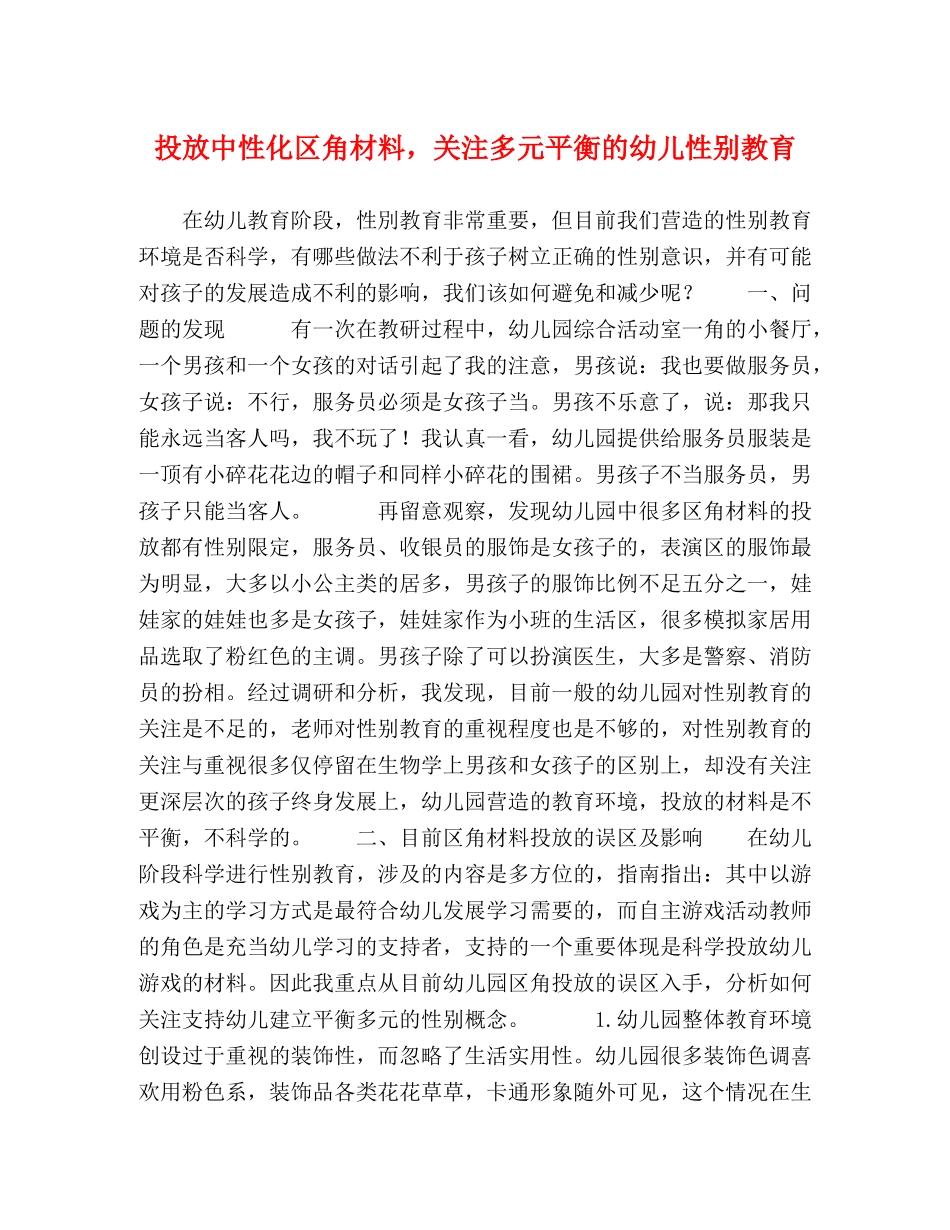 投放中性化区角材料，关注多元平衡的幼儿性别教育

在幼儿教育阶段，性别教育非常重要，但目前我们营造的性别教育环境是否科学，有哪些做法不利于孩子树立正确的性别意识，并有可能对孩子的发展造成不利的影响，我们该如何避免和减少呢？ 一、问题的发现 有一次在教研过程中，幼儿园综合活动室一角的小餐厅，一个男孩和一个女孩的对话引起了我的注意，男孩说：我也要做服务员，女孩子说：不行，服务员必须是女孩子当。男孩不乐意了，说：那我只能永远当客人吗，我不玩了！我认真一看，幼儿园提供给服务员服装是一顶有小碎花花边的帽子和同样小碎花的围裙。男孩子不当服务员，男孩子只能当客人。 再留意观察，发现幼儿园中很多区角材料的投放都有性别限定，服务员、收银员的服饰是女孩子的，表演区的服饰最为明显，大多以小公主类的居多，男孩子的服饰比例不足五分之一，娃娃家的娃娃也多是女孩子，娃娃家作为小班的生活区，很多模拟家居用品选取了粉红色的主调。男孩子除了可以扮演医生，大多是警察、消防员的扮相。经过调研和分析，我发现，目前一般的幼儿园对性别教育的关注是不足的，老师对性别教育的重视程度也是不够的，对性别教育的关注与重视很多仅停留在生物学上男孩和女孩子的区别上，却没有关注更深层次的孩子终身发展上，幼儿园营造的教育环境，投放的材料是不平衡，不科学的。 二、目前区角材料投放的误区及影响 在幼儿阶段科学进行性别教育，涉及的内容是多方位的，指南指出：其中以游戏为主的学习方式是最符合幼儿发展学习需要的，而自主游戏活动教师的角色是充当幼儿学习的支持者，支持的一个重要体现是科学投放幼儿游戏的材料。因此我重点从目前幼儿园区角投放的误区入手，分析如何关注支持幼儿建立平衡多元的性别概念。 1.幼儿园整体教育环境创设过于重视的装饰性，而忽略了生活实用性。幼儿园很多装饰色调喜欢用粉色系，装饰品各类花花草草，卡通形象随外可见，这个情况在生